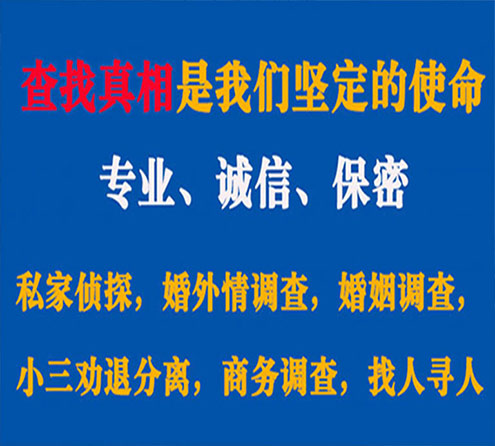 查找真相是我们坚定的使命

专业、诚信、保密

私家侦探，婚外情调查，婚姻调查，

小三劝退分离，商务调查，找人寻人